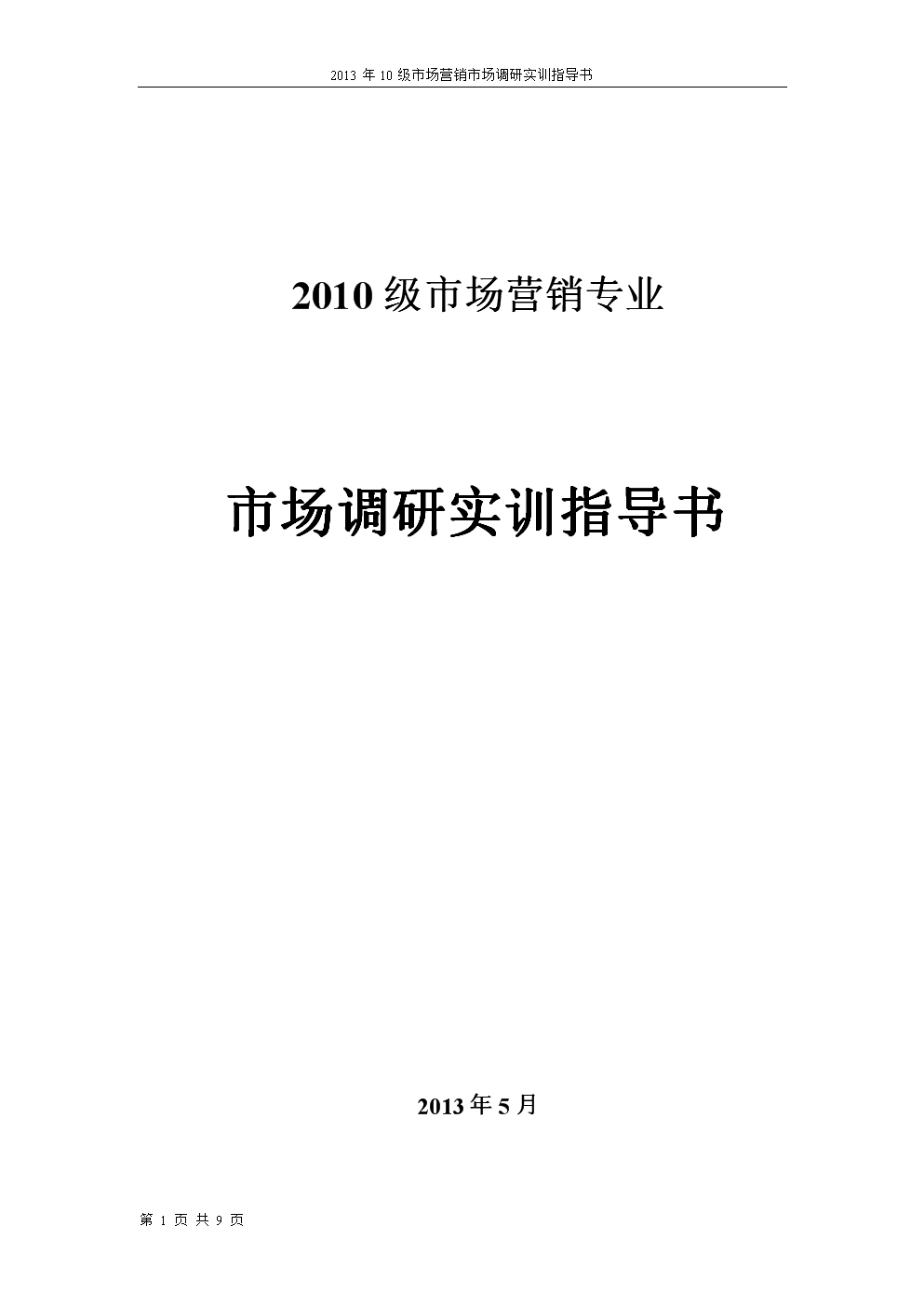 2013 年 10 级市场营销市场调研实训指导书

2010 级市场营销专业

市场调研实训指导书

2013 年 5 月

第 1 页 共 9 页